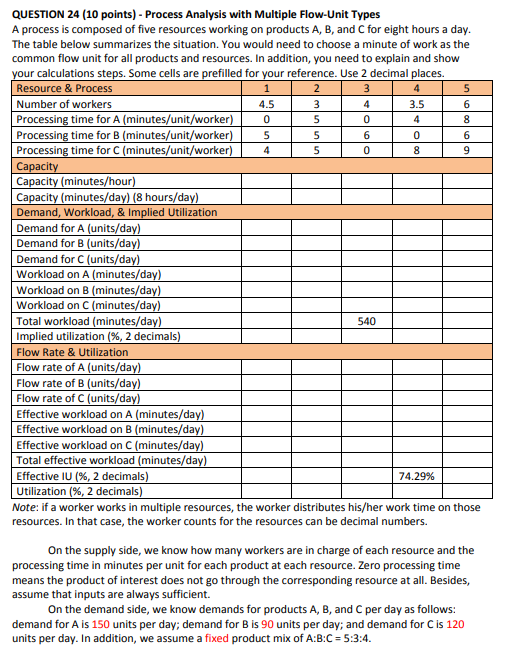 **QUESTION 24 (10 points) - Process Analysis with Multiple Flow-Unit Types**
A process is composed of five resources working on products A, B, and C for eight hours a day. The table below summarizes the situation. You would need to choose a minute of work as the common flow unit for all products and resources. In addition, you need to explain and show your calculations steps. Some cells are prefilled for your reference. Use 2 decimal places.

| Resource & Process | 1 | 2 | 3 | 4 | 5 |
|---|---|---|---|---|---|
| Number of workers | 4.5 | 3 | 4 | 3.5 | 6 |
| Processing time for A (minutes/unit/worker) | 0 | 5 | 0 | 4 | 8 |
| Processing time for B (minutes/unit/worker) | 5 | 5 | 6 | 0 | 6 |
| Processing time for C (minutes/unit/worker) | 4 | 5 | 0 | 8 | 9 |
| Capacity | | | | | |
| Capacity (minutes/hour) | | | | | |
| Capacity (minutes/day) (8 hours/day) | | | | | |
| Demand, Workload, & Implied Utilization | | | | | |
| Demand for A (units/day) | | | | | |
| Demand for B (units/day) | | | | | |
| Demand for C (units/day) | | | | | |
| Workload on A (minutes/day) | | | | | |
| Workload on B (minutes/day) | | | | | |
| Workload on C (minutes/day) | | | | | |
| Total workload (minutes/day) | | | 540 | | |
| Implied utilization (%, 2 decimals) | | | | | |
| Flow Rate & Utilization | | | | | |
| Flow rate of A (units/day) | | | | | |
| Flow rate of B (units/day) | | | | | |
| Flow rate of C (units/day) | | | | | |
| Effective workload on A (minutes/day) | | | | | |
| Effective workload on B (minutes/day) | | | | | |
| Effective workload on C (minutes/day) | | | | | |
| Total effective workload (minutes/day) | | | | | |
| Effective IU (%, 2 decimals) | | | | 74.29% | |
| Utilization (%, 2 decimals) | | | | | |

*Note*: if a worker works in multiple resources, the worker distributes his/her work time on those resources. In that case, the worker counts for the resources can be decimal numbers.

On the supply side, we know how many workers are in charge of each resource and the processing time in minutes per unit for each product at each resource. Zero processing time means the product of interest does not go through the corresponding resource at all. Besides, assume that inputs are always sufficient.

On the demand side, we know demands for products A, B, and C per day as follows: demand for A is 150 units per day; demand for B is 90 units per day; and demand for C is 120 units per day. In addition, we assume a fixed product mix of A:B:C = 5:3:4.